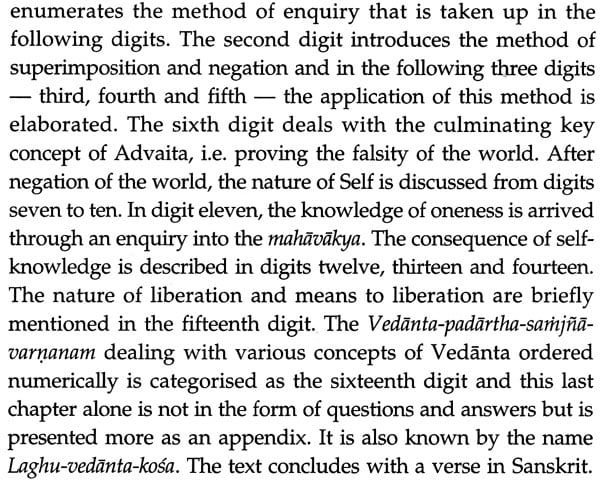 enumerates the method of enquiry that is taken up in the following digits. The second digit introduces the method of superimposition and negation and in the following three digits — third, fourth and fifth — the application of this method is elaborated. The sixth digit deals with the culminating key concept of Advaita, i.e. proving the falsity of the world. After negation of the world, the nature of Self is discussed from digits seven to ten. In digit eleven, the knowledge of oneness is arrived through an enquiry into the mahāvākya. The consequence of self-knowledge is described in digits twelve, thirteen and fourteen. The nature of liberation and means to liberation are briefly mentioned in the fifteenth digit. The Vedānta-padārtha-saṁjñā-varṇanam dealing with various concepts of Vedānta ordered numerically is categorised as the sixteenth digit and this last chapter alone is not in the form of questions and answers but is presented more as an appendix. It is also known by the name Laghu-vedānta-kośa. The text concludes with a verse in Sanskrit.